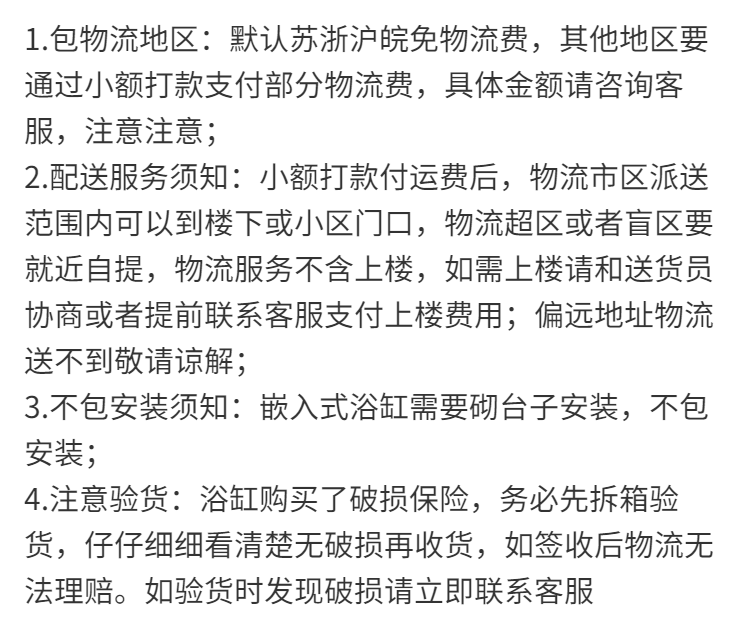 1.包物流地区：默认苏浙沪皖免物流费，其他地区要通过小额打款支付部分物流费，具体金额请咨询客服，注意注意；

2.配送服务须知：小额打款付运费后，物流市区派送范围内可以到楼下或小区门口，物流超区或者盲区要就近自提，物流服务不含上楼，如需上楼请和送货员协商或者提前联系客服支付上楼费用；偏远地址物流送不到敬请谅解；

3.不包安装须知：嵌入式浴缸需要砌台子安装，不包安装；

4.注意验货：浴缸购买了破损保险，务必先拆箱验货，仔仔细细看清楚无破损再收货，如签收后物流无法理赔。如验货时发现破损请立即联系客服